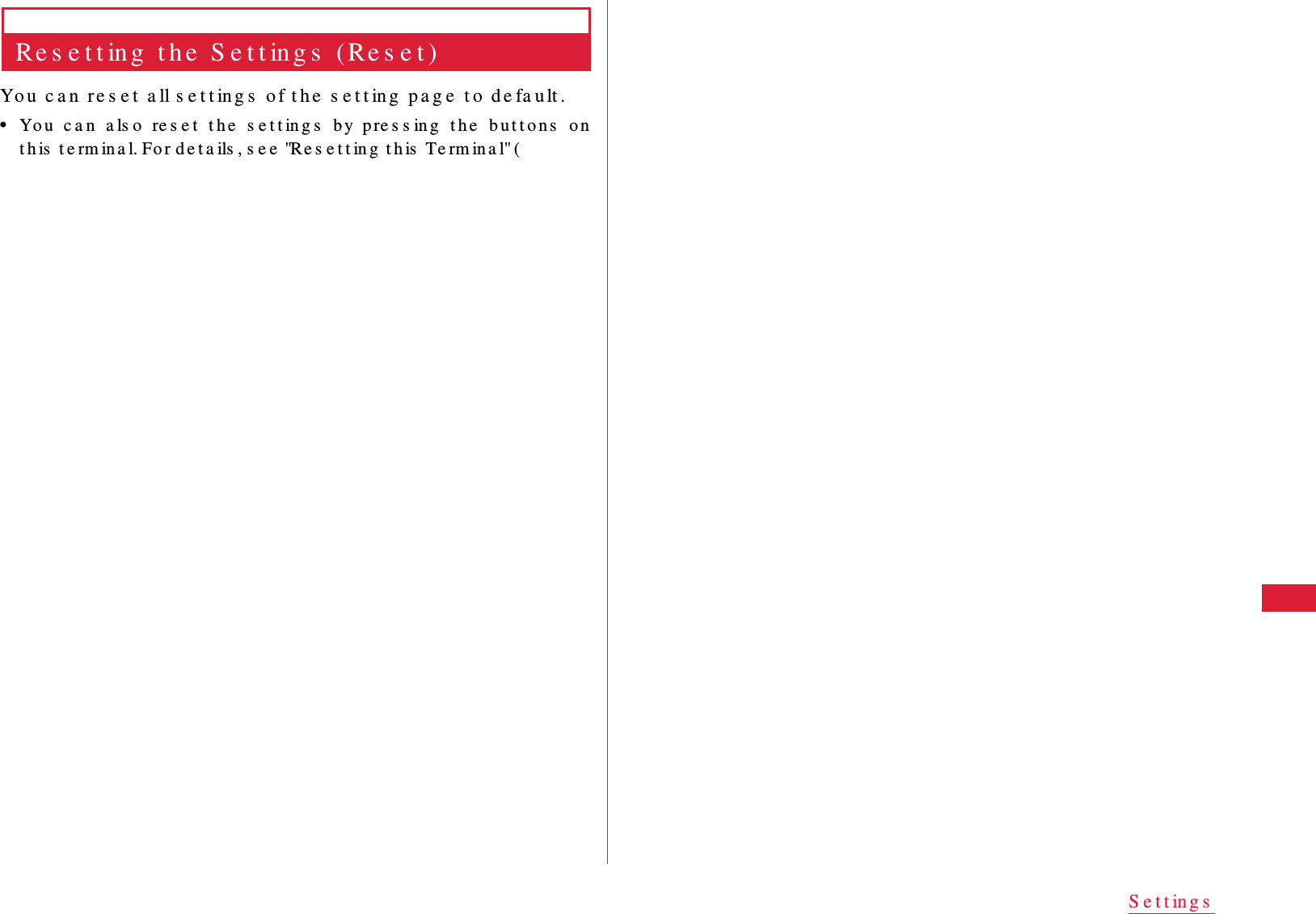 Resetting the Settings (Reset)

You can reset all settings of the setting page to default.

• You can also reset the settings by pressing the buttons on this terminal. For details, see "Resetting this Terminal" (

Settings